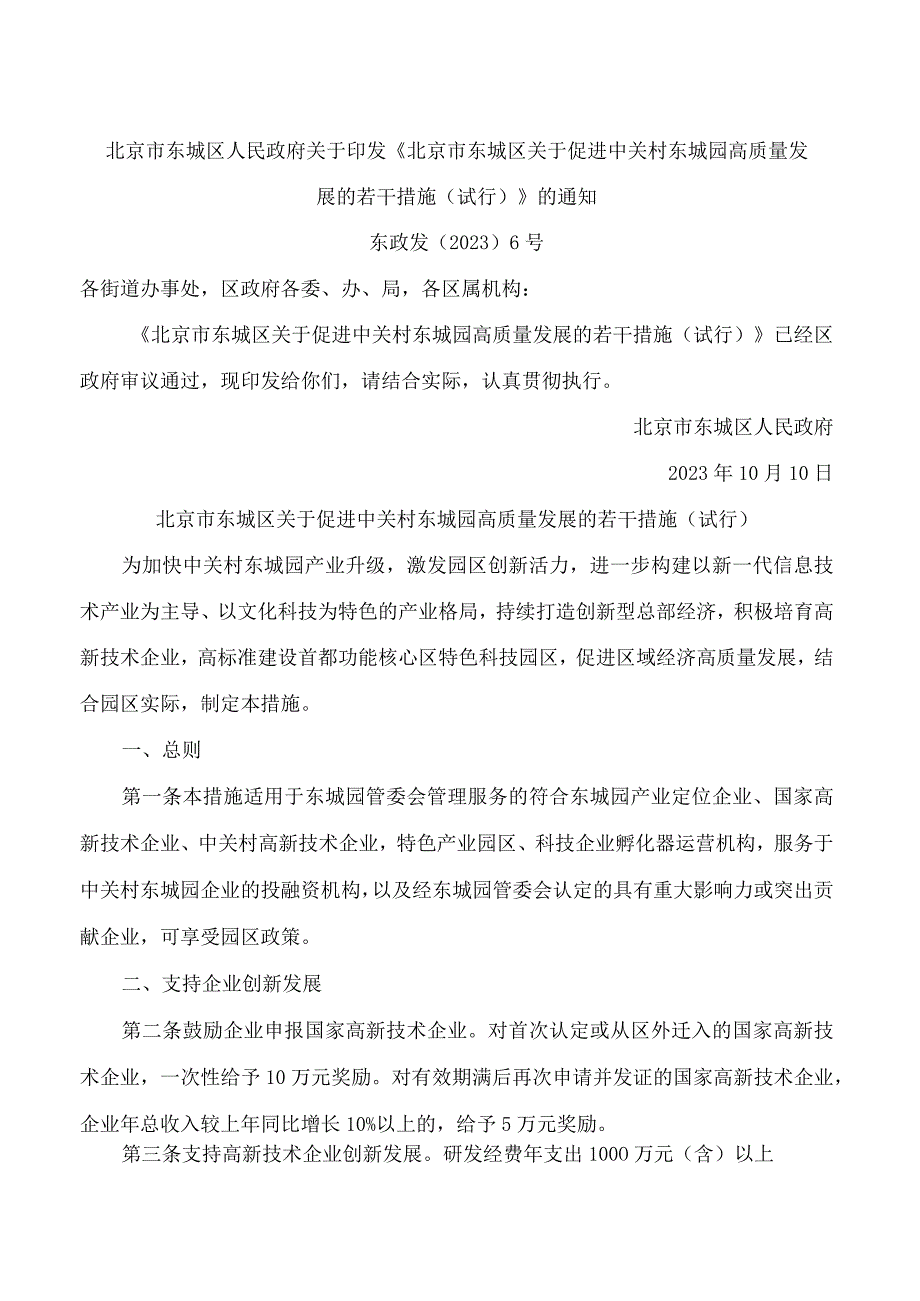 北京市东城区人民政府关于印发《北京市东城区关于促进中关村东城园高质量发展的若干措施（试行）》的通知

东政发（2023）6号

各街道办事处，区政府各委、办、局，各区属机构：

《北京市东城区关于促进中关村东城园高质量发展的若干措施（试行）》已经区政府审议通过，现印发给你们，请结合实际，认真贯彻执行。

北京市东城区人民政府

2023年10月10日

北京市东城区关于促进中关村东城园高质量发展的若干措施（试行）

为加快中关村东城园产业升级，激发园区创新活力，进一步构建以新一代信息技术产业为主导、以文化科技为特色的产业格局，持续打造创新型总部经济，积极培育高新技术企业，高标准建设首都功能核心区特色科技园区，促进区域经济高质量发展，结合园区实际，制定本措施。

一、总则

第一条本措施适用于东城园管委会管理服务的符合东城园产业定位企业、国家高新技术企业、中关村高新技术企业，特色产业园区、科技企业孵化器运营机构，服务于中关村东城园企业的投融资机构，以及经东城园管委会认定的具有重大影响力或突出贡献企业，可享受园区政策。

二、支持企业创新发展

第二条鼓励企业申报国家高新技术企业。对首次认定或从区外迁入的国家高新技术企业，一次性给予10万元奖励。对有效期满后再次申请并发证的国家高新技术企业，企业年总收入较上年同比增长10%以上的，给予5万元奖励。

第三条支持高新技术企业创新发展。研发经费年支出1000万元（含）以上